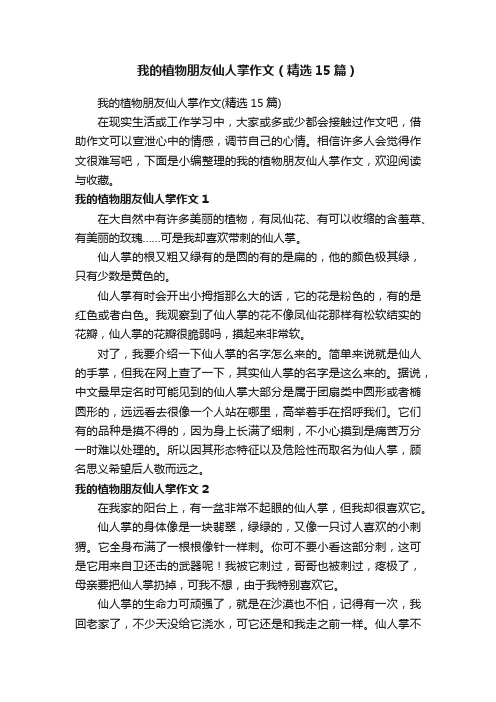 我的植物朋友仙人掌作文（精选15篇）

我的植物朋友仙人掌作文(精选15篇)

在现实生活或工作学习中，大家或多或少都会接触过作文吧，借助作文可以宣泄心中的情感，调节自己的心情。相信许多人会觉得作文很难写吧，下面是小编整理的我的植物朋友仙人掌作文，欢迎阅读与收藏。

我的植物朋友仙人掌作文1

在大自然中有许多美丽的植物，有凤仙花、有可以收缩的含羞草、有美丽的玫瑰......可是我却喜欢带刺的仙人掌。

仙人掌的根又粗又绿有的是圆的有的是扁的，他的颜色极其绿，只有少数是黄色的。

仙人掌有时会开出小拇指那么大的话，它的花是粉色的，有的是红色或者白色。我观察到了仙人掌的花不像凤仙花那样有松软结实的花瓣，仙人掌的花瓣很脆弱吗，摸起来非常软。

对了，我要介绍一下仙人掌的名字怎么来的。简单来说就是仙人的手掌，但我在网上查了一下，其实仙人掌的名字是这么来的。据说，中文最早定名时可能见到的仙人掌大部分是属于团扇类中圆形或者椭圆形的，远远看去很像一个人站在哪里，高举着手在招呼我们。它们有的品种是摸不得的，因为身上长满了细刺，不小心摸到是痛苦万分一时难以处理的。所以因其形态特征以及危险性而取名为仙人掌，顾名思义希望后人敬而远之。

我的植物朋友仙人掌作文2

在我家的阳台上，有一盆非常不起眼的仙人掌，但我却很喜欢它。

仙人掌的身体像是一块翡翠，绿绿的，又像一只讨人喜欢的小刺猬。它全身布满了一根根像针一样刺。你可不要小看这部分刺，这可是它用来自卫还击的武器呢！我被它刺过，哥哥也被刺过，疼极了，母亲要把仙人掌扔掉，可我不想，由于我特别喜欢它。

仙人掌的生命力可顽强了，就是在沙漠也不怕，记得有一次，我回老家了，不少天没给它浇水，可它还是和我走之前一样。仙人掌不